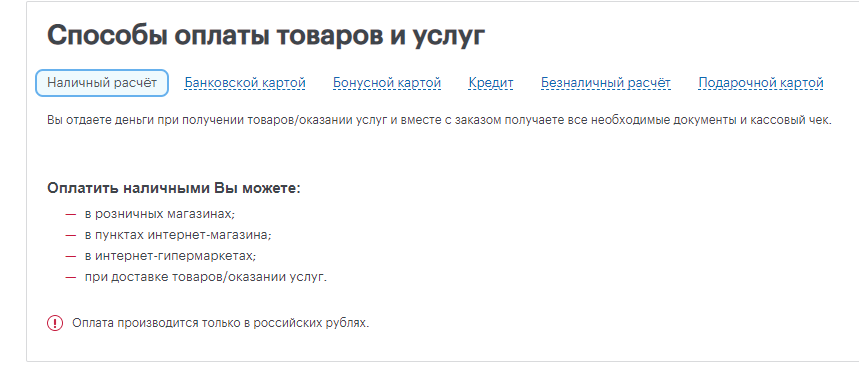 Способы оплаты товаров и услуг

Наличный расчёт Банковской картой Бонусной картой Кредит Безналичный расчёт Подарочной картой

Вы отдаете деньги при получении товаров/оказании услуг и вместе с заказом получаете все необходимые документы и кассовый чек.

Оплатить наличными Вы можете:

— в розничных магазинах;
— в пунктах интернет-магазина;
— в интернет-гипермаркетах;
— при доставке товаров/оказании услуг.

! Оплата производится только в российских рублях.